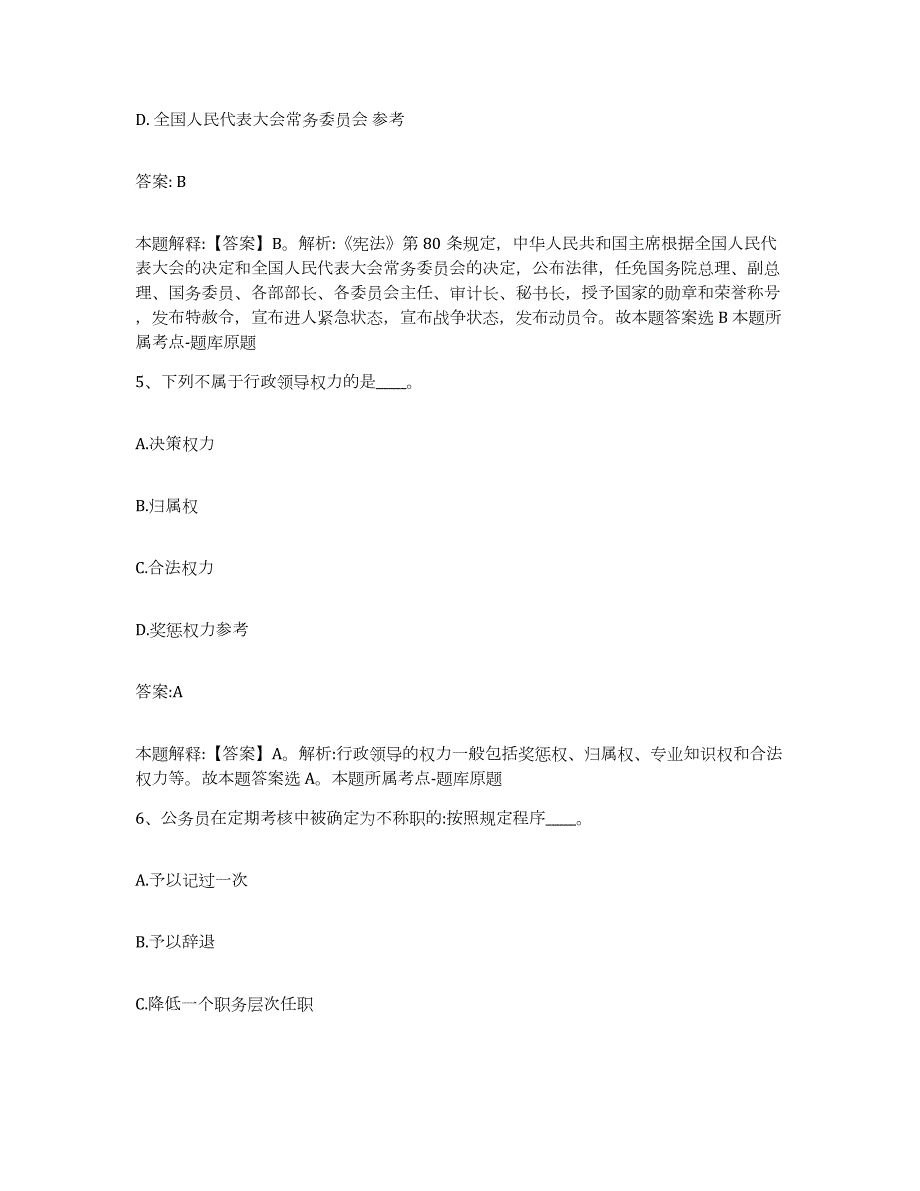 D. 全国人民代表大会常务委员会 参考

答案: B

本题解释:【答案】B。解析:《宪法》第 80 条规定，中华人民共和国主席根据全国人民代表大会的决定和全国人民代表大会常务委员会的决定，公布法律，任免国务院总理、副总理、国务委员、各部部长、各委员会主任、审计长、秘书长，授予国家的勋章和荣誉称号，发布特赦令，宣布进人紧急状态，宣布战争状态，发布动员令。故本题答案选 B 本题所属考点-题库原题

5、下列不属于行政领导权力的是____。

A.决策权力

B.归属权

C.合法权力

D.奖惩权力参考

答案:A

本题解释:【答案】A。解析:行政领导的权力一般包括奖惩权、归属权、专业知识权和合法权力等。故本题答案选 A。本题所属考点-题库原题

6、公务员在定期考核中被确定为不称职的:按照规定程序____。

A.予以记过一次

B.予以辞退

C.降低一个职务层次任职